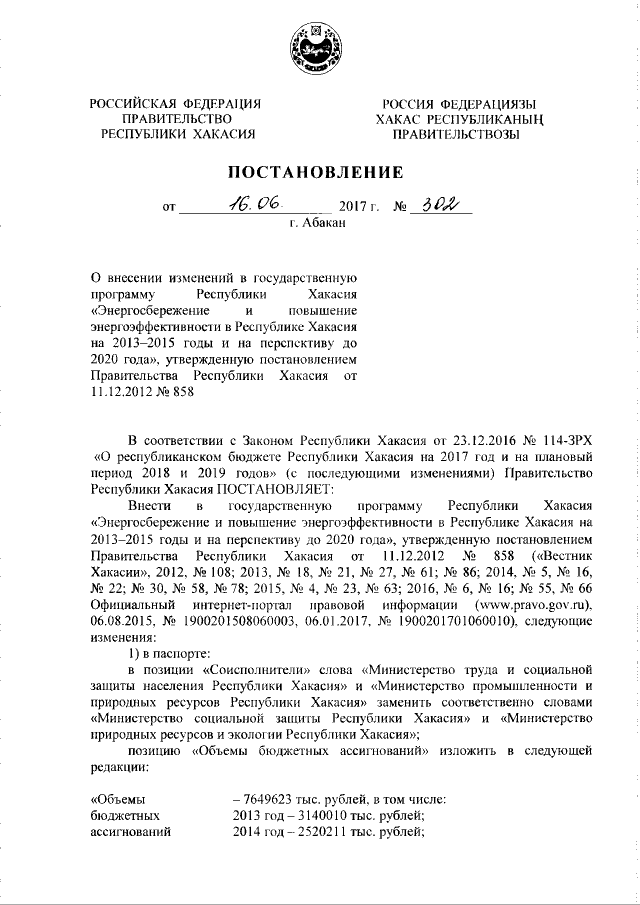 РОССИЙСКАЯ ФЕДЕРАЦИЯ
ПРАВИТЕЛЬСТВО
РЕСПУБЛИКИ ХАКАСИЯ

РОССИЯ ФЕДЕРАЦИЯЗЫ
ХАКАС РЕСПУБЛИКАНЫҢ
ПРАВИТЕЛЬСТВОЗЫ

ПОСТАНОВЛЕНИЕ

от 16.06 2017 г. № 302
г. Абакан

О внесении изменений в государственную программу Республики Хакасия «Энергосбережение и повышение энергоэффективности в Республике Хакасия на 2013–2015 годы и на перспективу до 2020 года», утвержденную постановлением Правительства Республики Хакасия от 11.12.2012 № 858

В соответствии с Законом Республики Хакасия от 23.12.2016 № 114-ЗРХ «О республиканском бюджете Республики Хакасия на 2017 год и на плановый период 2018 и 2019 годов» (с последующими изменениями) Правительство Республики Хакасия ПОСТАНОВЛЯЕТ:

Внести в государственную программу Республики Хакасия «Энергосбережение и повышение энергоэффективности в Республике Хакасия на 2013–2015 годы и на перспективу до 2020 года», утвержденную постановлением Правительства Республики Хакасия от 11.12.2012 № 858 («Вестник Хакасии», 2012, № 108; 2013, № 18, № 21, № 27, № 61; № 86; 2014, № 5, № 16, № 22; № 30, № 58, № 78; 2015, № 4, № 23, № 63; 2016, № 6, № 16; № 55, № 66 Официальный интернет-портал правовой информации (www.pravo.gov.ru), 06.08.2015, № 1900201508060003, 06.01.2017, № 1900201701060010), следующие изменения:

1) в паспорте:

в позиции «Соисполнители» слова «Министерство труда и социальной защиты населения Республики Хакасия» и «Министерство промышленности и природных ресурсов Республики Хакасия» заменить соответственно словами «Министерство социальной защиты Республики Хакасия» и «Министерство природных ресурсов и экологии Республики Хакасия»;

позицию «Объемы бюджетных ассигнований» изложить в следующей редакции:

«Объемы бюджетных ассигнований – 7649623 тыс. рублей, в том числе:
2013 год – 3140010 тыс. рублей;
2014 год – 2520211 тыс. рублей;